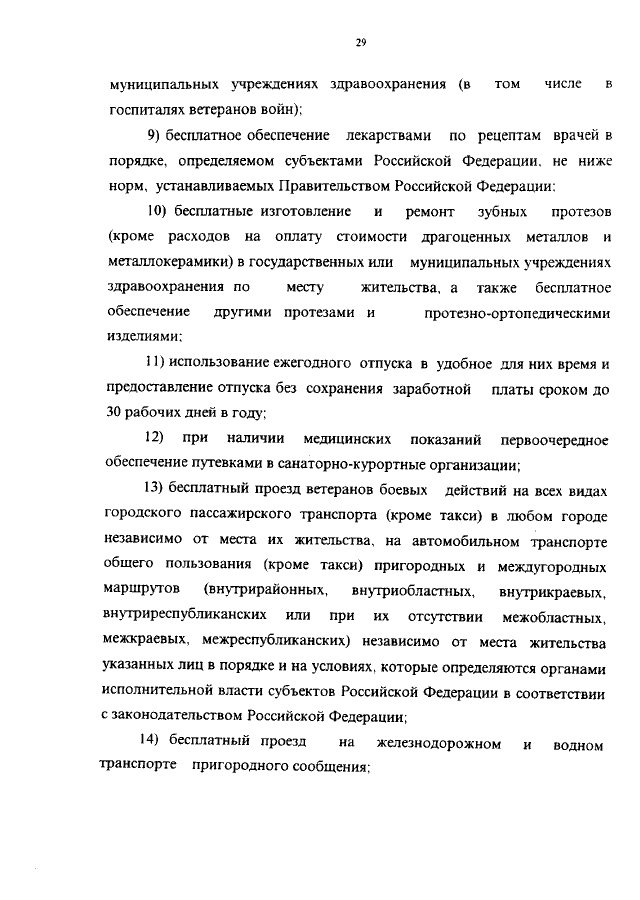 29

муниципальных учреждениях здравоохранения (в том числе в госпиталях ветеранов войн);

9) бесплатное обеспечение лекарствами по рецептам врачей в порядке, определяемом субъектами Российской Федерации, не ниже норм, устанавливаемых Правительством Российской Федерации;

10) бесплатные изготовление и ремонт зубных протезов (кроме расходов на оплату стоимости драгоценных металлов и металлокерамики) в государственных или муниципальных учреждениях здравоохранения по месту жительства, а также бесплатное обеспечение другими протезами и протезно-ортопедическими изделиями;

11) использование ежегодного отпуска в удобное для них время и предоставление отпуска без сохранения заработной платы сроком до 30 рабочих дней в году;

12) при наличии медицинских показаний первоочередное обеспечение путевками в санаторно-курортные организации;

13) бесплатный проезд ветеранов боевых действий на всех видах городского пассажирского транспорта (кроме такси) в любом городе независимо от места их жительства, на автомобильном транспорте общего пользования (кроме такси) пригородных и междугородных маршрутов (внутрирайонных, внутриобластных, внутрикраевых, внутриреспубликанских или при их отсутствии межобластных, межкраевых, межреспубликанских) независимо от места жительства указанных лиц в порядке и на условиях, которые определяются органами исполнительной власти субъектов Российской Федерации в соответствии с законодательством Российской Федерации;

14) бесплатный проезд на железнодорожном и водном транспорте пригородного сообщения;